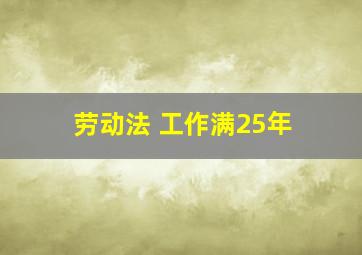 劳动法 工作满25年